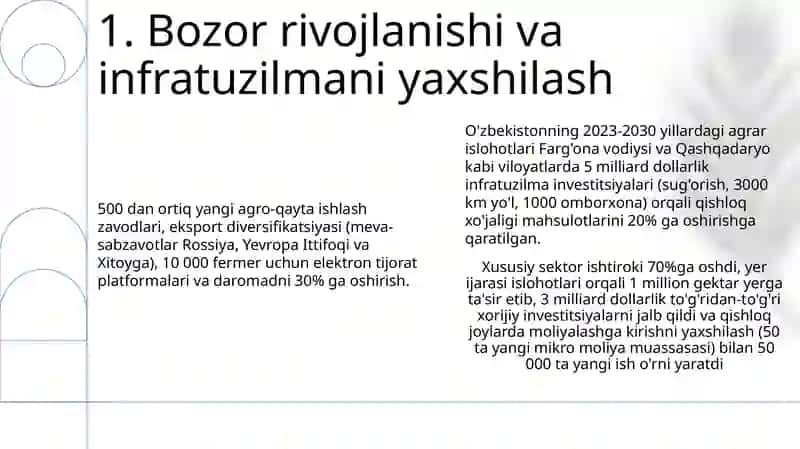 1. Bozor rivojlanishi va infratuzilmani yaxshilash

500 dan ortiq yangi agro-qayta ishlash zavodlari, eksport diversifikatsiyasi (meva-sabzavotlar Rossiya, Yevropa Ittifoqi va Xitoyga), 10 000 fermer uchun elektron tijorat platformalari va daromadni 30% ga oshirish.

O'zbekistonning 2023-2030 yillardagi agrar islohotlari Farg'ona vodiysi va Qashqadaryo kabi viloyatlarda 5 milliard dollarlik infratuzilma investitsiyalari (sug'orish, 3000 km yo'l, 1000 omborxona) orqali qishloq xo'jaligi mahsulotlarini 20% ga oshirishga qaratilgan.

Xususiy sektor ishtiroki 70%ga oshdi, yer ijarasi islohotlari orqali 1 million gektar yerga ta'sir etib, 3 milliard dollarlik to'g'ridan-to'g'ri xorijiy investitsiyalarni jalb qildi va qishloq joylarda moliyalashga kirishni yaxshilash (50 ta yangi mikro moliya muassasasi) bilan 50 000 ta yangi ish o'rni yaratdi